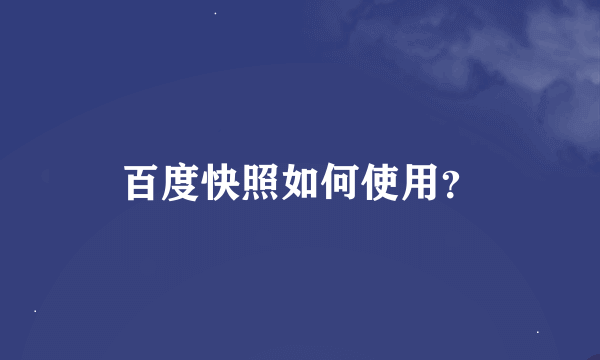 百度快照如何使用?